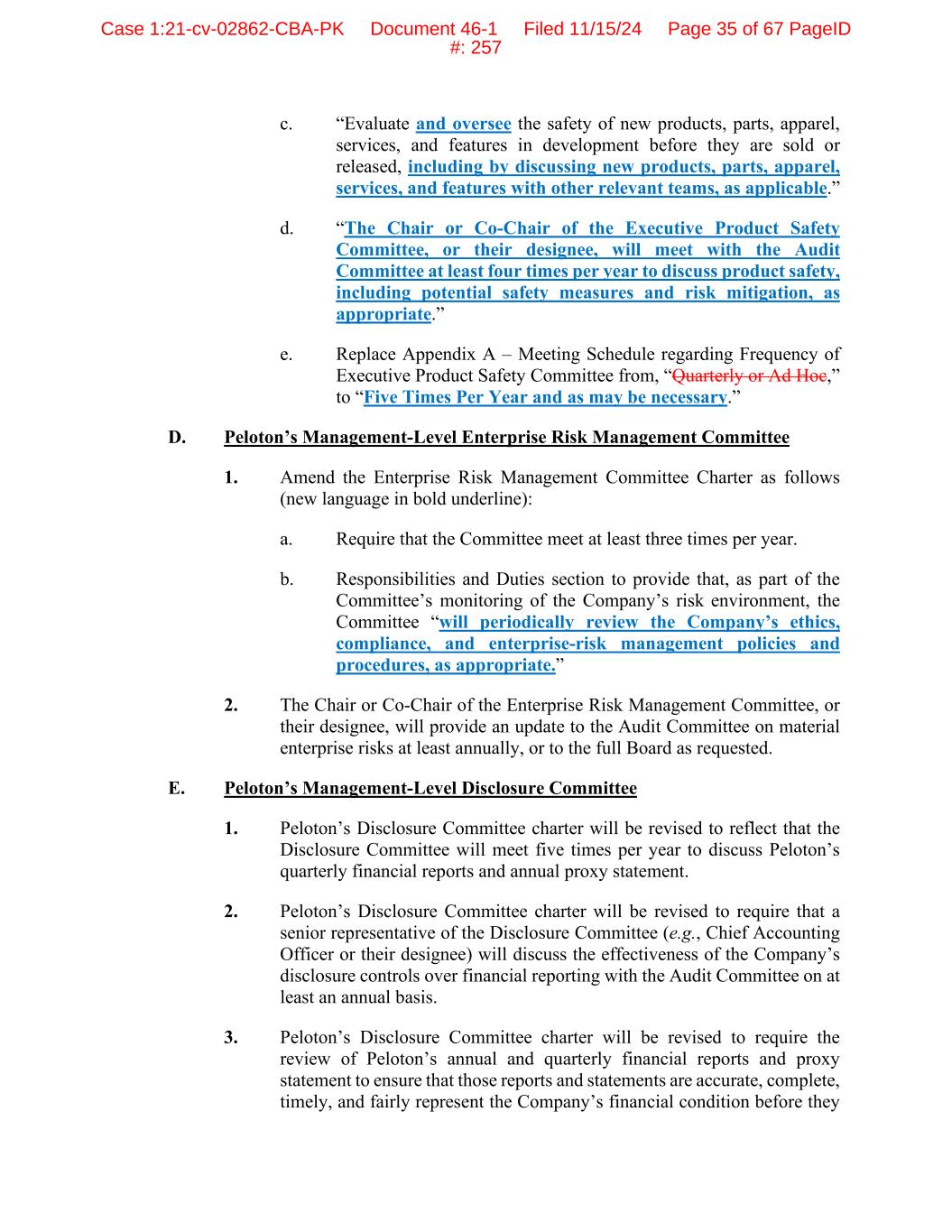 Case 1:21-cv-02862-CBA-PK Document 46-1 Filed 11/15/24 Page 35 of 67 PageID #: 257

c. “Evaluate and oversee the safety of new products, parts, apparel, services, and features in development before they are sold or released, including by discussing new products, parts, apparel, services, and features with other relevant teams, as applicable.”

d. “The Chair or Co-Chair of the Executive Product Safety Committee, or their designee, will meet with the Audit Committee at least four times per year to discuss product safety, including potential safety measures and risk mitigation, as appropriate.”

e. Replace Appendix A – Meeting Schedule regarding Frequency of Executive Product Safety Committee from, “Quarterly or Ad Hoc,” to “Five Times Per Year and as may be necessary.”

D. Peloton’s Management-Level Enterprise Risk Management Committee

1. Amend the Enterprise Risk Management Committee Charter as follows (new language in bold underline):

a. Require that the Committee meet at least three times per year.

b. Responsibilities and Duties section to provide that, as part of the Committee’s monitoring of the Company’s risk environment, the Committee “will periodically review the Company’s ethics, compliance, and enterprise-risk management policies and procedures, as appropriate.”

2. The Chair or Co-Chair of the Enterprise Risk Management Committee, or their designee, will provide an update to the Audit Committee on material enterprise risks at least annually, or to the full Board as requested.

E. Peloton’s Management-Level Disclosure Committee

1. Peloton’s Disclosure Committee charter will be revised to reflect that the Disclosure Committee will meet five times per year to discuss Peloton’s quarterly financial reports and annual proxy statement.

2. Peloton’s Disclosure Committee charter will be revised to require that a senior representative of the Disclosure Committee (e.g., Chief Accounting Officer or their designee) will discuss the effectiveness of the Company’s disclosure controls over financial reporting with the Audit Committee on at least an annual basis.

3. Peloton’s Disclosure Committee charter will be revised to require the review of Peloton’s annual and quarterly financial reports and proxy statement to ensure that those reports and statements are accurate, complete, timely, and fairly represent the Company’s financial condition before they